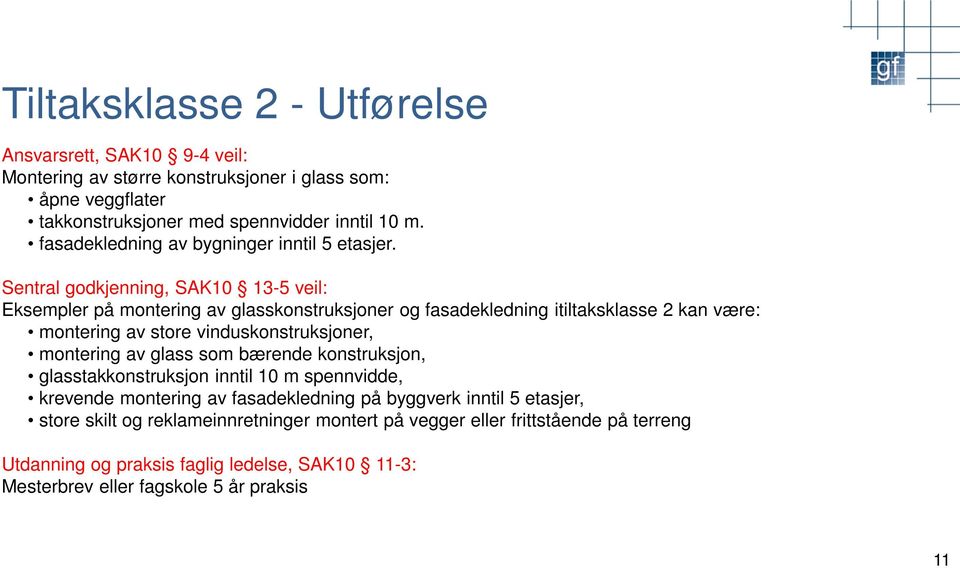 gf

Tiltaksklasse 2 - Utførelse

Ansvarsrett, SAK10 § 9-4 veil:
Montering av større konstruksjoner i glass som:
• åpne veggflater
• takkonstruksjoner med spennvidder inntil 10 m.
• fasadekledning av bygninger inntil 5 etasjer.

Sentral godkjenning, SAK10 § 13-5 veil:
Eksempler på montering av glasskonstruksjoner og fasadekledning itiltaksklasse 2 kan være:
• montering av store vinduskonstruksjoner,
• montering av glass som bærende konstruksjon,
• glasstakkonstruksjon inntil 10 m spennvidde,
• krevende montering av fasadekledning på byggverk inntil 5 etasjer,
• store skilt og reklameinnretninger montert på vegger eller frittstående på terreng

Utdanning og praksis faglig ledelse, SAK10 § 11-3:
Mesterbrev eller fagskole 5 år praksis

11